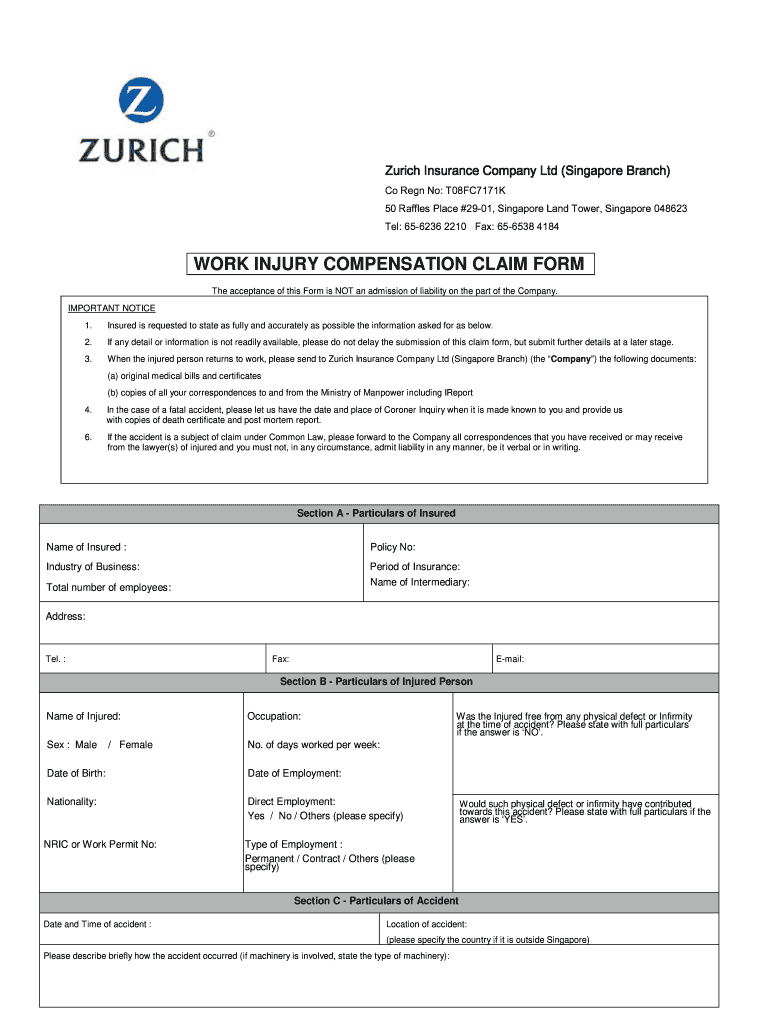 ZURICH®

Zurich Insurance Company Ltd (Singapore Branch)
Co Regn No: T08FC7171K
50 Raffles Place #29-01, Singapore Land Tower, Singapore 048623
Tel: 65-6236 2210 Fax: 65-6538 4184

WORK INJURY COMPENSATION CLAIM FORM

The acceptance of this Form is NOT an admission of liability on the part of the Company.

IMPORTANT NOTICE

1. Insured is requested to state as fully and accurately as possible the information asked for as below.

2. If any detail or information is not readily available, please do not delay the submission of this claim form, but submit further details at a later stage.

3. When the injured person returns to work, please send to Zurich Insurance Company Ltd (Singapore Branch) (the "Company") the following documents:
(a) original medical bills and certificates
(b) copies of all your correspondences to and from the Ministry of Manpower including IReport

4. In the case of a fatal accident, please let us have the date and place of Coroner Inquiry when it is made known to you and provide us with copies of death certificate and post mortem report.

6. If the accident is a subject of claim under Common Law, please forward to the Company all correspondences that you have received or may receive from the lawyer(s) of injured and you must not, in any circumstance, admit liability in any manner, be it verbal or in writing.

Section A - Particulars of Insured

Name of Insured :
Industry of Business:
Total number of employees:

Policy No:
Period of Insurance:
Name of Intermediary:

Address:

Tel. :
Fax:
E-mail:

Section B - Particulars of Injured Person

Name of Injured:
Sex : Male / Female
Date of Birth:
Nationality:
NRIC or Work Permit No:

Occupation:
No. of days worked per week:
Date of Employment:
Direct Employment:
Yes / No / Others (please specify)
Type of Employment :
Permanent / Contract / Others (please specify)

Was the Injured free from any physical defect or Infirmity at the time of accident? Please state with full particulars if the answer is 'NO'.

Would such physical defect or infirmity have contributed towards this accident? Please state with full particulars if the answer is 'YES'.

Section C - Particulars of Accident

Date and Time of accident :
Location of accident:
(please specify the country if it is outside Singapore)

Please describe briefly how the accident occurred (if machinery is involved, state the type of machinery):